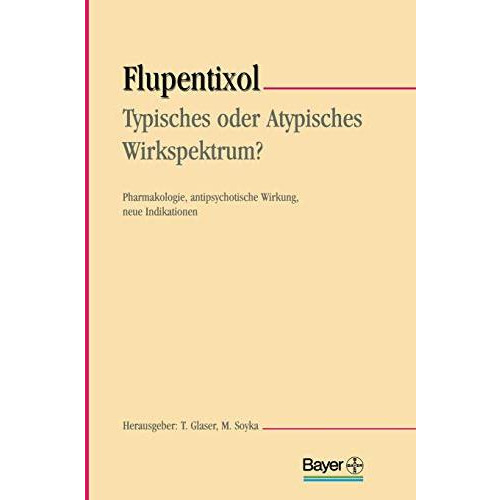 Flupentixol

Typisches oder Atypisches Wirkspektrum?

Pharmakologie, antipsychotische Wirkung, neue Indikationen

Herausgeber: T. Glaser, M. Soyka

Bayer